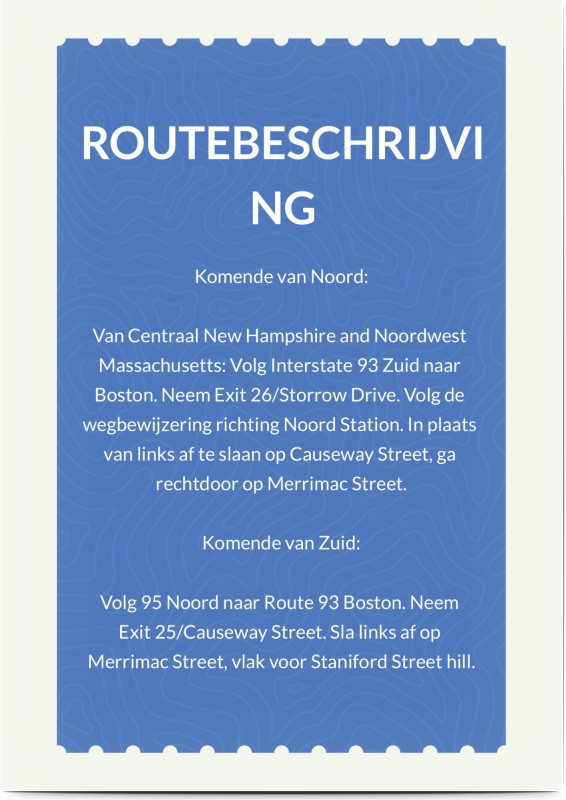 ROUTEBESCHRIJVING

Komende van Noord:

Van Centraal New Hampshire and Noordwest Massachusetts: Volg Interstate 93 Zuid naar Boston. Neem Exit 26/Storrow Drive. Volg de wegbewijzering richting Noord Station. In plaats van links af te slaan op Causeway Street, ga rechtdoor op Merrimac Street.

Komende van Zuid:

Volg 95 Noord naar Route 93 Boston. Neem Exit 25/Causeway Street. Sla links af op Merrimac Street, vlak voor Staniford Street hill.